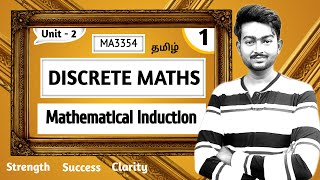 Unit - 2

MA3354

தமிழ்

1

DISCRETE MATHS

Mathematical Induction

Strength Success Clarity